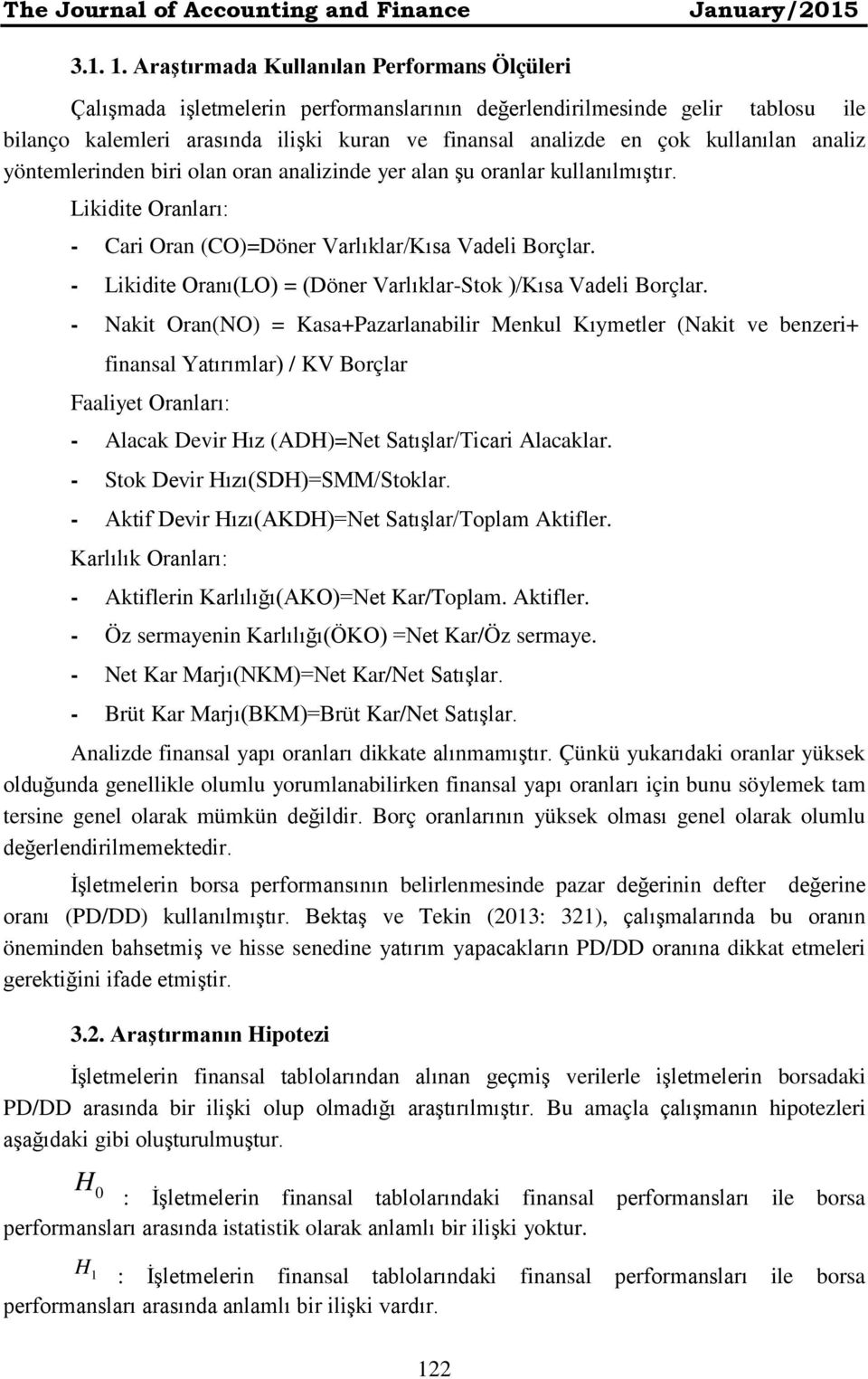 The Journal of Accounting and Finance January/2015

3.1. 1. Araştırmada Kullanılan Performans Ölçüleri

Çalışmada işletmelerin performanslarının değerlendirilmesinde gelir tablosu ile bilanço kalemleri arasında ilişki kuran ve finansal analizde en çok kullanılan analiz yöntemlerinden biri olan oran analizinde yer alan şu oranlar kullanılmıştır.

Likidite Oranları:

- Cari Oran (CO)=Döner Varlıklar/Kısa Vadeli Borçlar.
- Likidite Oranı(LO) = (Döner Varlıklar-Stok )/Kısa Vadeli Borçlar.
- Nakit Oran(NO) = Kasa+Pazarlanabilir Menkul Kıymetler (Nakit ve benzeri+ finansal Yatırımlar) / KV Borçlar

Faaliyet Oranları:

- Alacak Devir Hız (ADH)=Net Satışlar/Ticari Alacaklar.
- Stok Devir Hızı(SDH)=SMM/Stoklar.
- Aktif Devir Hızı(AKDH)=Net Satışlar/Toplam Aktifler.

Karlılık Oranları:

- Aktiflerin Karlılığı(AKO)=Net Kar/Toplam. Aktifler.
- Öz sermayenin Karlılığı(ÖKO) =Net Kar/Öz sermaye.
- Net Kar Marjı(NKM)=Net Kar/Net Satışlar.
- Brüt Kar Marjı(BKM)=Brüt Kar/Net Satışlar.

Analizde finansal yapı oranları dikkate alınmamıştır. Çünkü yukarıdaki oranlar yüksek olduğunda genellikle olumlu yorumlanabilirken finansal yapı oranları için bunu söylemek tam tersine genel olarak mümkün değildir. Borç oranlarının yüksek olması genel olarak olumlu değerlendirilmemektedir.

İşletmelerin borsa performansının belirlenmesinde pazar değerinin defter değerine oranı (PD/DD) kullanılmıştır. Bektaş ve Tekin (2013: 321), çalışmalarında bu oranın öneminden bahsetmiş ve hisse senedine yatırım yapacakların PD/DD oranına dikkat etmeleri gerektiğini ifade etmiştir.

3.2. Araştırmanın Hipotezi

İşletmelerin finansal tablolarından alınan geçmiş verilerle işletmelerin borsadaki PD/DD arasında bir ilişki olup olmadığı araştırılmıştır. Bu amaçla çalışmanın hipotezleri aşağıdaki gibi oluşturulmuştur.

$H_0$ : İşletmelerin finansal tablolarındaki finansal performansları ile borsa performansları arasında istatistik olarak anlamlı bir ilişki yoktur.

$H_1$ : İşletmelerin finansal tablolarındaki finansal performansları ile borsa performansları arasında anlamlı bir ilişki vardır.

122